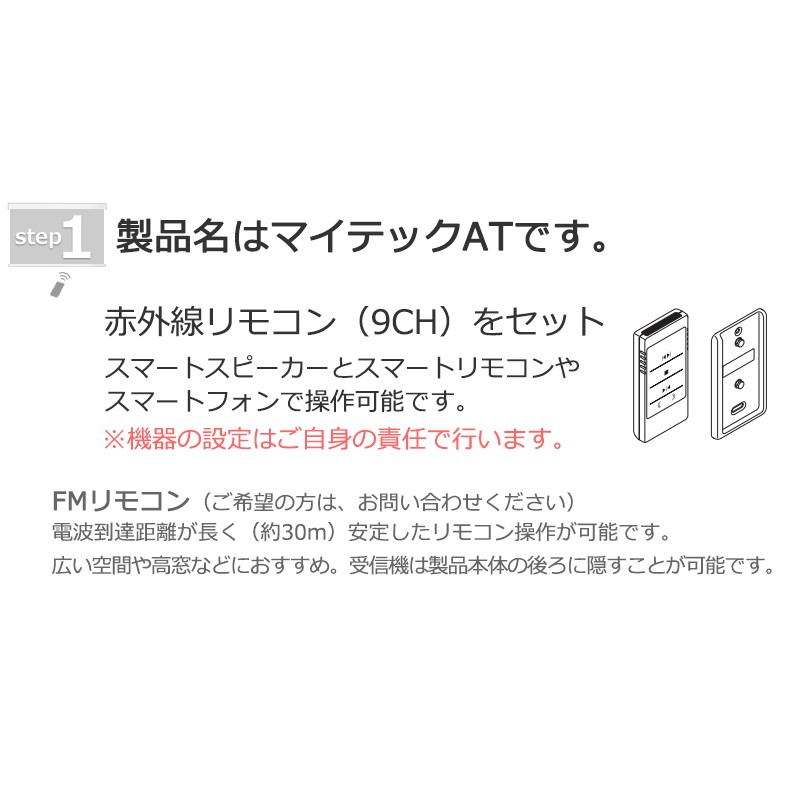 step 1 製品名はマイテックATです。

赤外線リモコン（9CH）をセット
スマートスピーカーとスマートリモコンやスマートフォンで操作可能です。
※機器の設定はご自身の責任で行います。

FMリモコン（ご希望の方は、お問い合わせください）
電波到達距離が長く（約30m）安定したリモコン操作が可能です。
広い空間や高窓などにおすすめ。受信機は製品本体の後ろに隠すことが可能です。